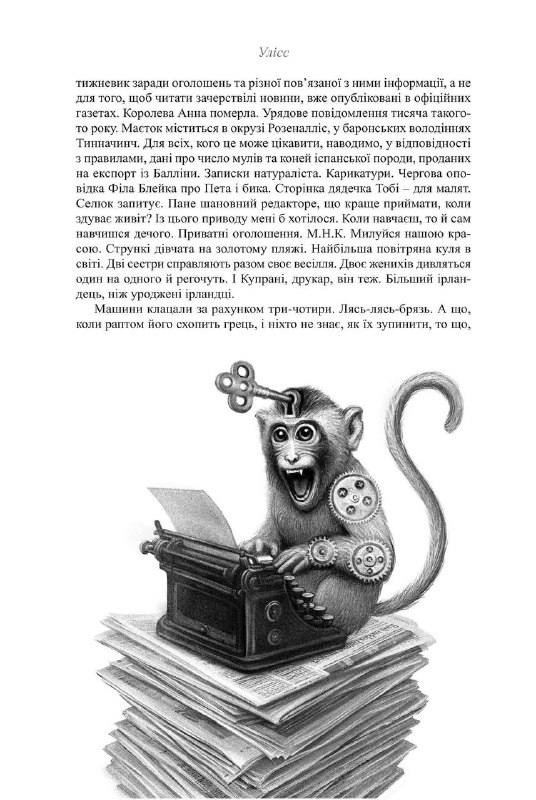 Улісс

тижневик заради оголошень та різної пов'язаної з ними інформації, а не для того, щоб читати зачерствілі новини, вже опубліковані в офіційних газетах. Королева Анна померла. Урядове повідомлення тисяча такого-то року. Маєток міститься в окрузі Розеналліс, у баронських володіннях Тинначинч. Для всіх, кого це може цікавити, наводимо, у відповідності з правилами, дані про число мулів та коней іспанської породи, проданих на експорт із Балліни. Записки натураліста. Карикатури. Чергова оповідка Філа Блейка про Пета і бика. Сторінка дядечка Тобі – для малят. Селюк запитує. Пане шановний редакторе, що краще приймати, коли здуває живіт? Із цього приводу мені б хотілося. Коли навчаєш, то й сам навчишся дечого. Приватні оголошення. М.Н.К. Милуйся нашою красою. Стрункі дівчата на золотому пляжі. Найбільша повітряна куля в світі. Дві сестри справляють разом своє весілля. Двоє женихів дивляться один на одного й регочуть. І Купрані, друкар, він теж. Більший ірландець, ніж уроджені ірландці.

Машини клацали за рахунком три-чотири. Лясь-лясь-брязь. А що, коли раптом його схопить грець, і ніхто не знає, як їх зупинити, то що,